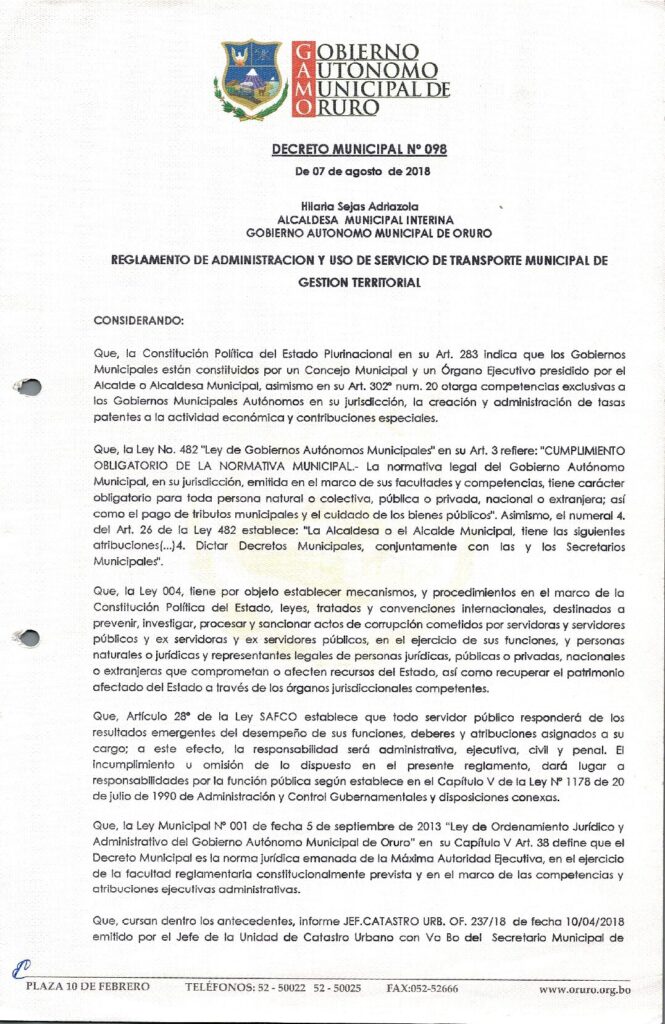 GOBIERNO AUTONOMO MUNICIPAL DE ORURO

DECRETO MUNICIPAL Nº 098

De 07 de agosto de 2018

Hilaria Sejas Adriazola
ALCALDESA MUNICIPAL INTERINA
GOBIERNO AUTONOMO MUNICIPAL DE ORURO

REGLAMENTO DE ADMINISTRACION Y USO DE SERVICIO DE TRANSPORTE MUNICIPAL DE GESTION TERRITORIAL

CONSIDERANDO:

Que, la Constitución Política del Estado Plurinacional en su Art. 283 indica que los Gobiernos Municipales están constituidos por un Concejo Municipal y un Órgano Ejecutivo presidido por el Alcalde o Alcaldesa Municipal, asimismo en su Art. 302º num. 20 otorga competencias exclusivas a los Gobiernos Municipales Autónomos en su jurisdicción, la creación y administración de tasas patentes a la actividad económica y contribuciones especiales.

Que, la Ley No. 482 "Ley de Gobiernos Autónomos Municipales" en su Art. 3 refiere: "CUMPLIMIENTO OBLIGATORIO DE LA NORMATIVA MUNICIPAL.- La normativa legal del Gobierno Autónomo Municipal, en su jurisdicción, emitida en el marco de sus facultades y competencias, tiene carácter obligatorio para toda persona natural o colectiva, pública o privada, nacional o extranjera; así como el pago de tributos municipales y el cuidado de los bienes públicos". Asimismo, el numeral 4. del Art. 26 de la Ley 482 establece: "La Alcaldesa o el Alcalde Municipal, tiene las siguientes atribuciones(...)4. Dictar Decretos Municipales, conjuntamente con las y los Secretarios Municipales".

Que, la Ley 004, tiene por objeto establecer mecanismos, y procedimientos en el marco de la Constitución Política del Estado, leyes, tratados y convenciones internacionales, destinados a prevenir, investigar, procesar y sancionar actos de corrupción cometidos por servidoras y servidores públicos y ex servidoras y ex servidores públicos, en el ejercicio de sus funciones, y personas naturales o jurídicas y representantes legales de personas jurídicas, públicas o privadas, nacionales o extranjeras que comprometan o afecten recursos del Estado, así como recuperar el patrimonio afectado del Estado a través de los órganos jurisdiccionales competentes.

Que, Artículo 28º de la Ley SAFCO establece que todo servidor público responderá de los resultados emergentes del desempeño de sus funciones, deberes y atribuciones asignados a su cargo; a este efecto, la responsabilidad será administrativa, ejecutiva, civil y penal. El incumplimiento u omisión de lo dispuesto en el presente reglamento, dará lugar a responsabilidades por la función pública según establece en el Capítulo V de la Ley Nº 1178 de 20 de julio de 1990 de Administración y Control Gubernamentales y disposiciones conexas.

Que, la Ley Municipal Nº 001 de fecha 5 de septiembre de 2013 "Ley de Ordenamiento Jurídico y Administrativo del Gobierno Autónomo Municipal de Oruro" en su Capítulo V Art. 38 define que el Decreto Municipal es la norma jurídica emanada de la Máxima Autoridad Ejecutiva, en el ejercicio de la facultad reglamentaria constitucionalmente prevista y en el marco de las competencias y atribuciones ejecutivas administrativas.

Que, cursan dentro los antecedentes, informe JEF.CATASTRO URB. OF. 237/18 de fecha 10/04/2018 emitido por el Jefe de la Unidad de Catastro Urbano con Vo Bo del Secretario Municipal de

PLAZA 10 DE FEBRERO    TELÉFONOS: 52 - 50022  52 - 50025    FAX:052-52666    www.oruro.org.bo